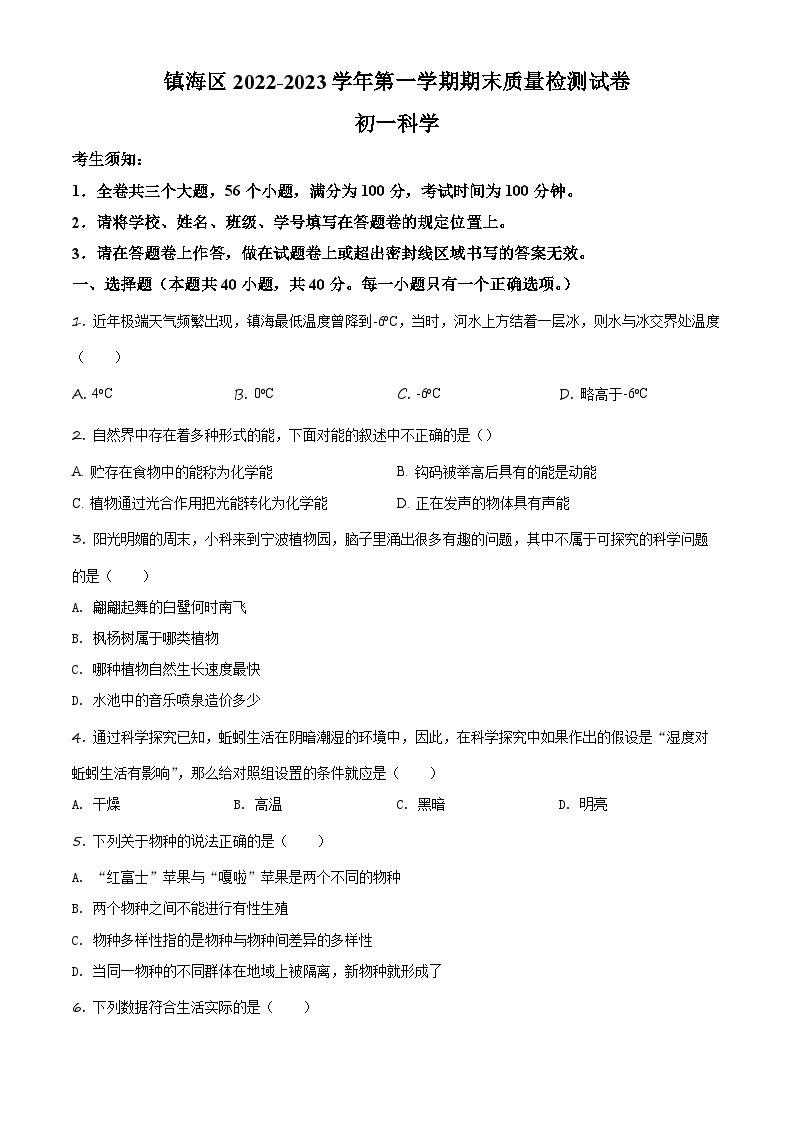 镇海区 2022-2023 学年第一学期期末质量检测试卷

初一科学

考生须知：

1．全卷共三个大题，56 个小题，满分为 100 分，考试时间为 100 分钟。

2．请将学校、姓名、班级、学号填写在答题卷的规定位置上。

3．请在答题卷上作答，做在试题卷上或超出密封线区域书写的答案无效。

一、选择题（本题共 40 小题，共 40 分。每一小题只有一个正确选项。）

1. 近年极端天气频繁出现，镇海最低温度曾降到-6ºC，当时，河水上方结着一层冰，则水与冰交界处温度（　　）

A. 4ºC　　B. 0ºC　　C. -6ºC　　D. 略高于-6ºC

2. 自然界中存在着多种形式的能，下面对能的叙述中不正确的是（）

A. 贮存在食物中的能称为化学能　　B. 钩码被举高后具有的能是动能

C. 植物通过光合作用把光能转化为化学能　　D. 正在发声的物体具有声能

3. 阳光明媚的周末，小科来到宁波植物园，脑子里涌出很多有趣的问题，其中不属于可探究的科学问题的是（　　）

A. 翩翩起舞的白鹭何时南飞

B. 枫杨树属于哪类植物

C. 哪种植物自然生长速度最快

D. 水池中的音乐喷泉造价多少

4. 通过科学探究已知，蚯蚓生活在阴暗潮湿的环境中，因此，在科学探究中如果作出的假设是“湿度对蚯蚓生活有影响”，那么给对照组设置的条件就应是（　　）

A. 干燥　　B. 高温　　C. 黑暗　　D. 明亮

5. 下列关于物种的说法正确的是（　　）

A. “红富士”苹果与“嘎啦”苹果是两个不同的物种

B. 两个物种之间不能进行有性生殖

C. 物种多样性指的是物种与物种间差异的多样性

D. 当同一物种的不同群体在地域上被隔离，新物种就形成了

6. 下列数据符合生活实际的是（　　）